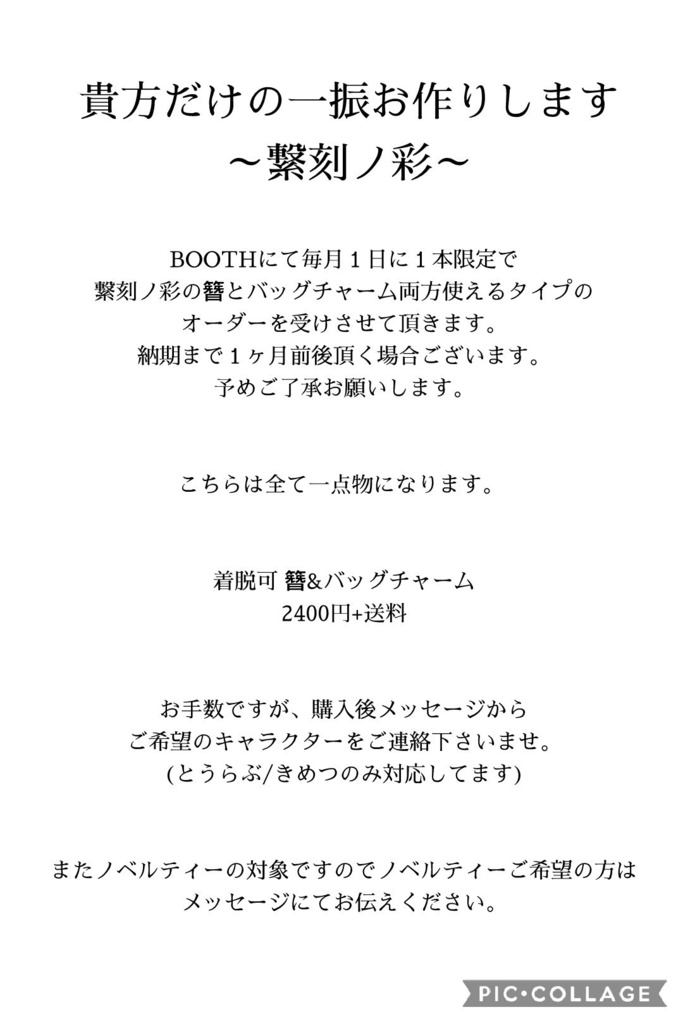 貴方だけの一振お作りします
〜繋刻ノ彩〜

BOOTHにて毎月１日に１本限定で
繋刻ノ彩の簪とバッグチャーム両方使えるタイプの
オーダーを受けさせて頂きます。
納期まで１ヶ月前後頂く場合ございます。
予めご了承お願いします。

こちらは全て一点物になります。

着脱可 簪&バッグチャーム
2400円+送料

お手数ですが、購入後メッセージから
ご希望のキャラクターをご連絡下さいませ。
(とうらぶ/きめつのみ対応してます)

またノベルティーの対象ですのでノベルティーご希望の方は
メッセージにてお伝えください。

PIC•COLLAGE